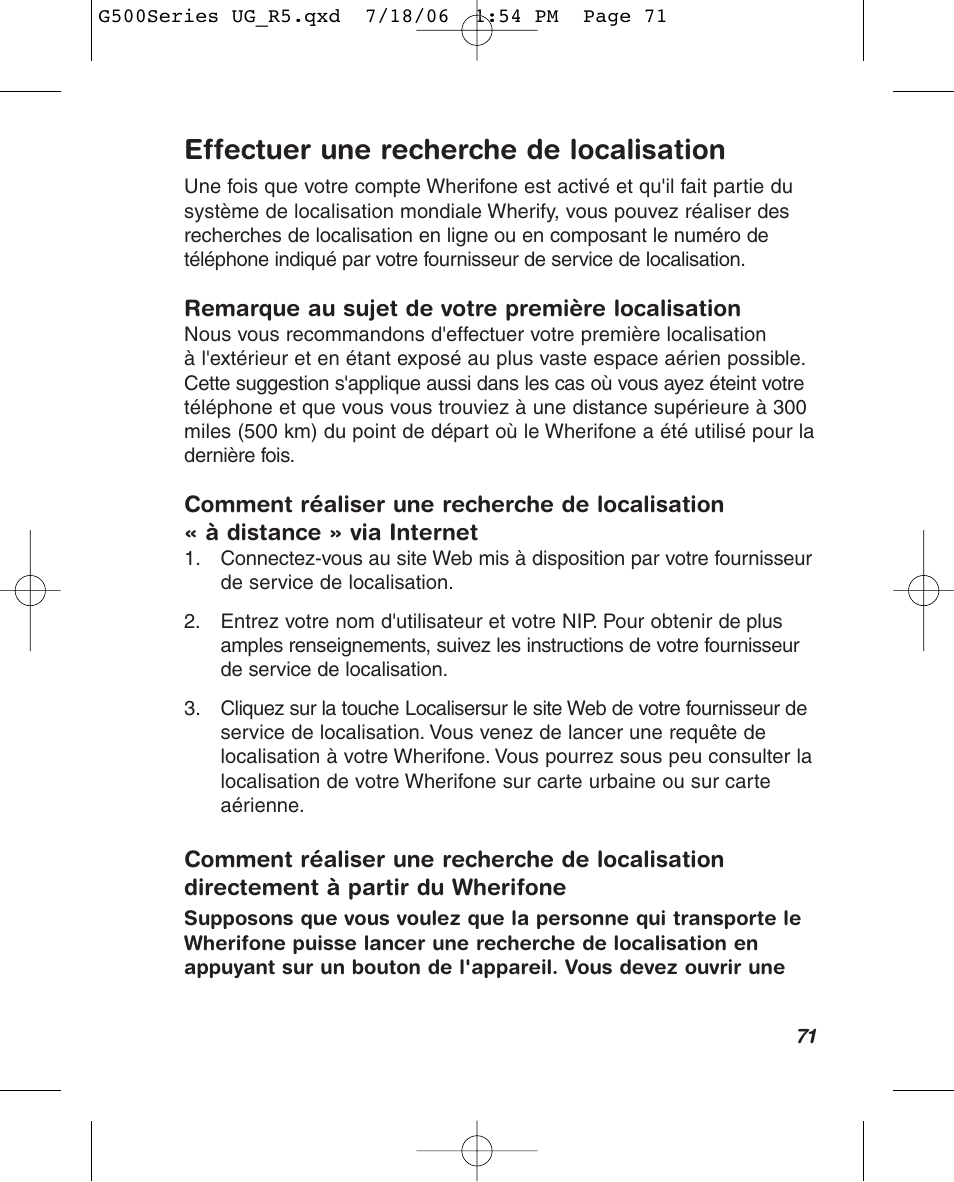 G500Series UG_R5.qxd 7/18/06 1:54 PM Page 71

Effectuer une recherche de localisation

Une fois que votre compte Wherifone est activé et qu'il fait partie du système de localisation mondiale Wherify, vous pouvez réaliser des recherches de localisation en ligne ou en composant le numéro de téléphone indiqué par votre fournisseur de service de localisation.

Remarque au sujet de votre première localisation
Nous vous recommandons d'effectuer votre première localisation à l'extérieur et en étant exposé au plus vaste espace aérien possible. Cette suggestion s'applique aussi dans les cas où vous ayez éteint votre téléphone et que vous vous trouviez à une distance supérieure à 300 miles (500 km) du point de départ où le Wherifone a été utilisé pour la dernière fois.

Comment réaliser une recherche de localisation « à distance » via Internet

1. Connectez-vous au site Web mis à disposition par votre fournisseur de service de localisation.

2. Entrez votre nom d'utilisateur et votre NIP. Pour obtenir de plus amples renseignements, suivez les instructions de votre fournisseur de service de localisation.

3. Cliquez sur la touche Localisersur le site Web de votre fournisseur de service de localisation. Vous venez de lancer une requête de localisation à votre Wherifone. Vous pourrez sous peu consulter la localisation de votre Wherifone sur carte urbaine ou sur carte aérienne.

Comment réaliser une recherche de localisation directement à partir du Wherifone

Supposons que vous voulez que la personne qui transporte le Wherifone puisse lancer une recherche de localisation en appuyant sur un bouton de l'appareil. Vous devez ouvrir une

71